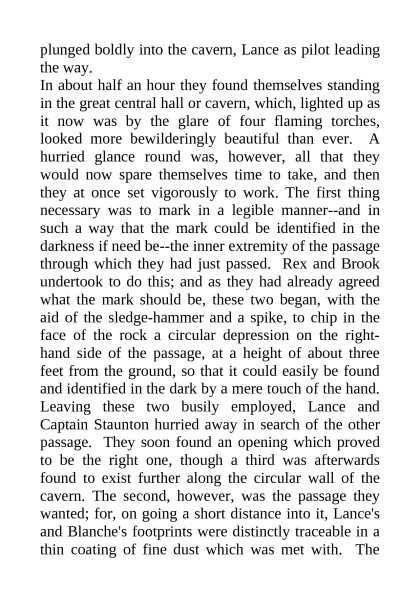 plunged boldly into the cavern, Lance as pilot leading the way.
In about half an hour they found themselves standing in the great central hall or cavern, which, lighted up as it now was by the glare of four flaming torches, looked more bewilderingly beautiful than ever. A hurried glance round was, however, all that they would now spare themselves time to take, and then they at once set vigorously to work. The first thing necessary was to mark in a legible manner--and in such a way that the mark could be identified in the darkness if need be--the inner extremity of the passage through which they had just passed. Rex and Brook undertook to do this; and as they had already agreed what the mark should be, these two began, with the aid of the sledge-hammer and a spike, to chip in the face of the rock a circular depression on the right-hand side of the passage, at a height of about three feet from the ground, so that it could easily be found and identified in the dark by a mere touch of the hand.
Leaving these two busily employed, Lance and Captain Staunton hurried away in search of the other passage. They soon found an opening which proved to be the right one, though a third was afterwards found to exist further along the circular wall of the cavern. The second, however, was the passage they wanted; for, on going a short distance into it, Lance's and Blanche's footprints were distinctly traceable in a thin coating of fine dust which was met with. The